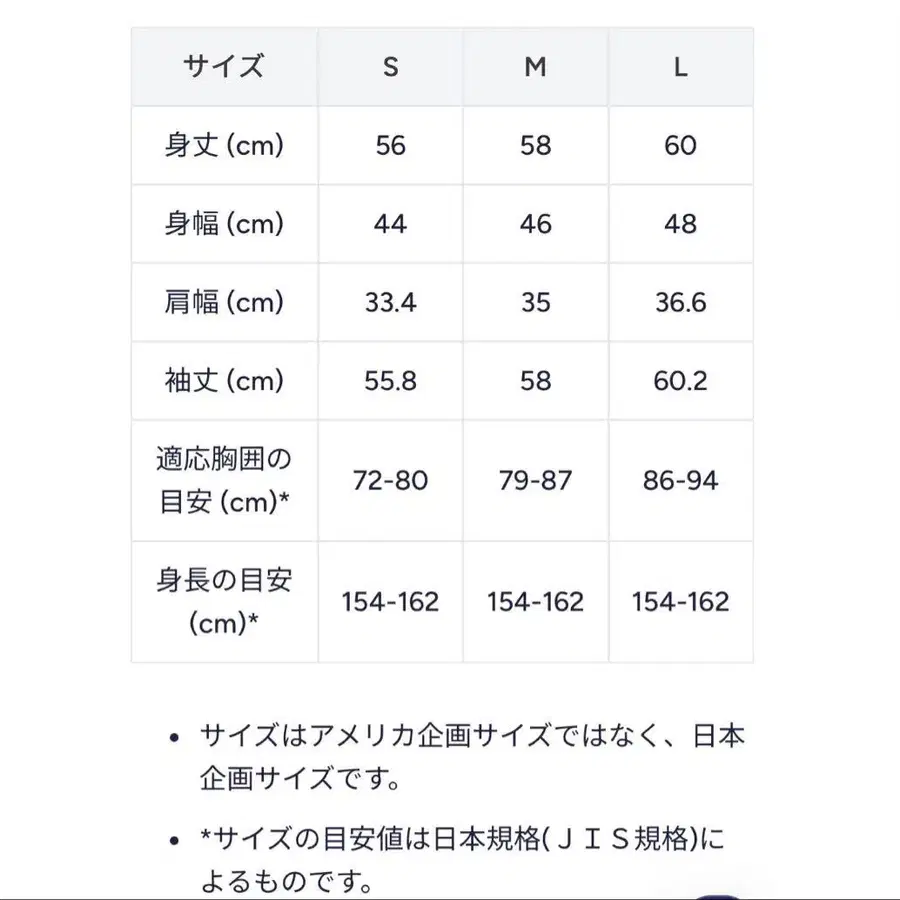 | サイズ | S | M | L |
|---|---|---|---|
| 身丈 (cm) | 56 | 58 | 60 |
| 身幅 (cm) | 44 | 46 | 48 |
| 肩幅 (cm) | 33.4 | 35 | 36.6 |
| 袖丈 (cm) | 55.8 | 58 | 60.2 |
| 適応胸囲の目安 (cm)* | 72-80 | 79-87 | 86-94 |
| 身長の目安 (cm)* | 154-162 | 154-162 | 154-162 |

• サイズはアメリカ企画サイズではなく、日本企画サイズです。

• *サイズの目安値は日本規格(ＪＩＳ規格)によるものです。